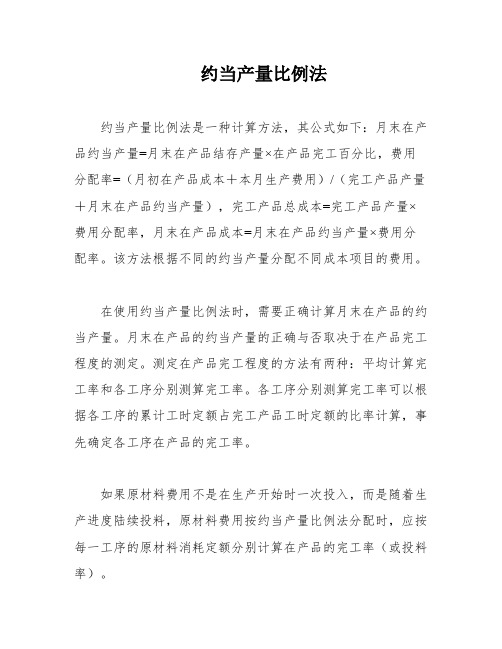 约当产量比例法

约当产量比例法是一种计算方法，其公式如下：月末在产品约当产量=月末在产品结存产量×在产品完工百分比，费用分配率=（月初在产品成本＋本月生产费用）/（完工产品产量＋月末在产品约当产量），完工产品总成本=完工产品产量×费用分配率，月末在产品成本=月末在产品约当产量×费用分配率。该方法根据不同的约当产量分配不同成本项目的费用。

在使用约当产量比例法时，需要正确计算月末在产品的约当产量。月末在产品的约当产量的正确与否取决于在产品完工程度的测定。测定在产品完工程度的方法有两种：平均计算完工率和各工序分别测算完工率。各工序分别测算完工率可以根据各工序的累计工时定额占完工产品工时定额的比率计算，事先确定各工序在产品的完工率。

如果原材料费用不是在生产开始时一次投入，而是随着生产进度陆续投料，原材料费用按约当产量比例法分配时，应按每一工序的原材料消耗定额分别计算在产品的完工率（或投料率）。